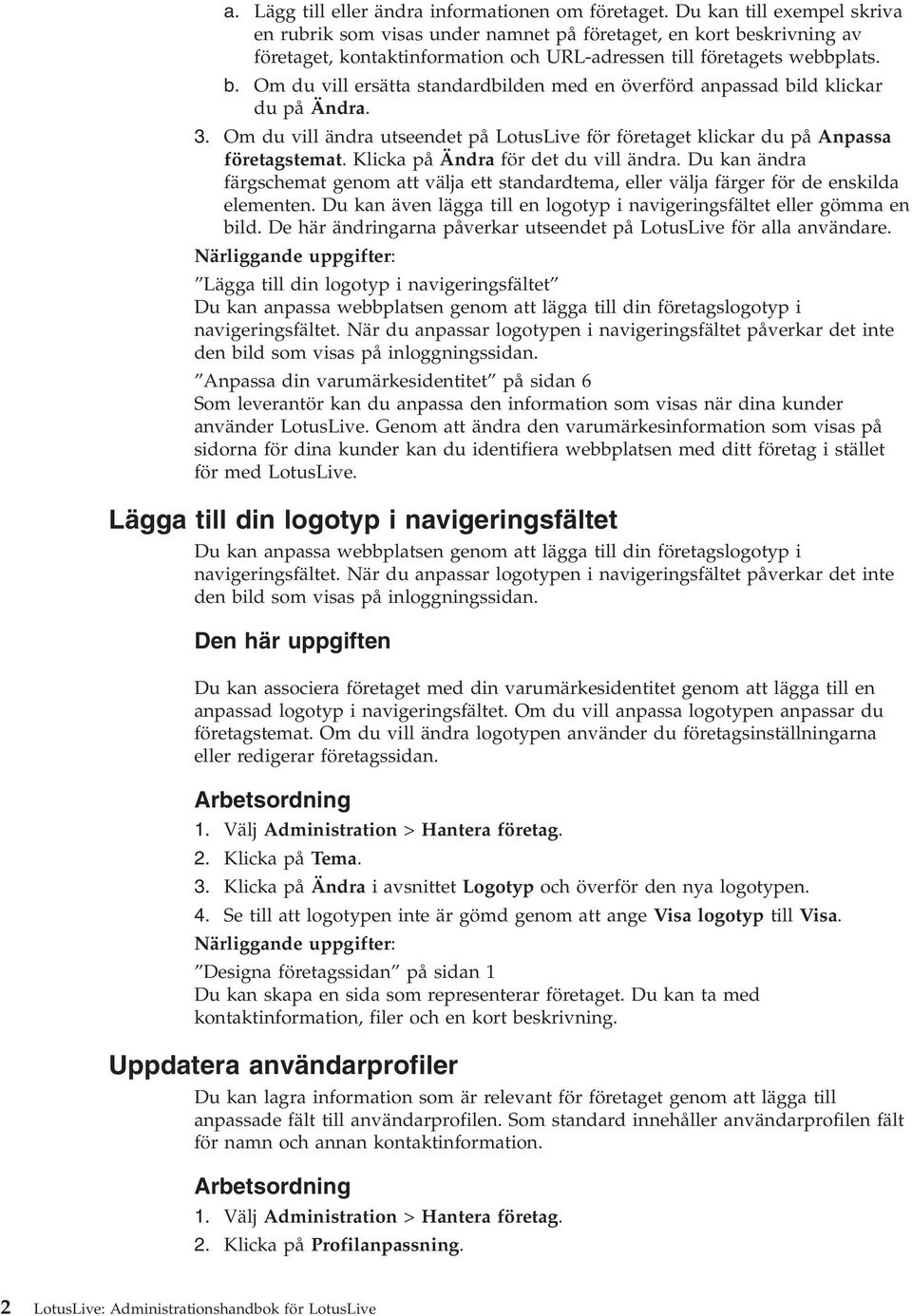 a. Lägg till eller ändra informationen om företaget. Du kan till exempel skriva en rubrik som visas under namnet på företaget, en kort beskrivning av företaget, kontaktinformation och URL-adressen till företagets webbplats.

b. Om du vill ersätta standardbilden med en överförd anpassad bild klickar du på Ändra.

3. Om du vill ändra utseendet på LotusLive för företaget klickar du på Anpassa företagstemat. Klicka på Ändra för det du vill ändra. Du kan ändra färgschemat genom att välja ett standardtema, eller välja färger för de enskilda elementen. Du kan även lägga till en logotyp i navigeringsfältet eller gömma en bild. De här ändringarna påverkar utseendet på LotusLive för alla användare.

Närliggande uppgifter:

"Lägga till din logotyp i navigeringsfältet"
Du kan anpassa webbplatsen genom att lägga till din företagslogotyp i navigeringsfältet. När du anpassar logotypen i navigeringsfältet påverkar det inte den bild som visas på inloggningssidan.

"Anpassa din varumärkesidentitet" på sidan 6
Som leverantör kan du anpassa den information som visas när dina kunder använder LotusLive. Genom att ändra den varumärkesinformation som visas på sidorna för dina kunder kan du identifiera webbplatsen med ditt företag i stället för med LotusLive.

Lägga till din logotyp i navigeringsfältet

Du kan anpassa webbplatsen genom att lägga till din företagslogotyp i navigeringsfältet. När du anpassar logotypen i navigeringsfältet påverkar det inte den bild som visas på inloggningssidan.

Den här uppgiften

Du kan associera företaget med din varumärkesidentitet genom att lägga till en anpassad logotyp i navigeringsfältet. Om du vill anpassa logotypen anpassar du företagstemat. Om du vill ändra logotypen använder du företagsinställningarna eller redigerar företagssidan.

Arbetsordning

1. Välj Administration > Hantera företag.
2. Klicka på Tema.
3. Klicka på Ändra i avsnittet Logotyp och överför den nya logotypen.
4. Se till att logotypen inte är gömd genom att ange Visa logotyp till Visa.

Närliggande uppgifter:

"Designa företagssidan" på sidan 1
Du kan skapa en sida som representerar företaget. Du kan ta med kontaktinformation, filer och en kort beskrivning.

Uppdatera användarprofiler

Du kan lagra information som är relevant för företaget genom att lägga till anpassade fält till användarprofilen. Som standard innehåller användarprofilen fält för namn och annan kontaktinformation.

Arbetsordning

1. Välj Administration > Hantera företag.
2. Klicka på Profilanpassning.

2 LotusLive: Administrationshandbok för LotusLive